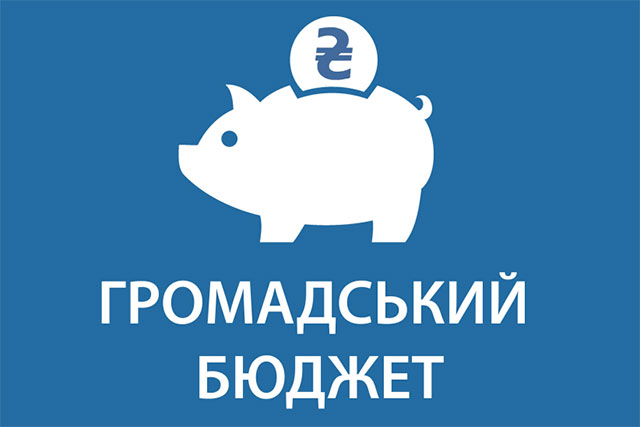 ₴

ГРОМАДСЬКИЙ БЮДЖЕТ